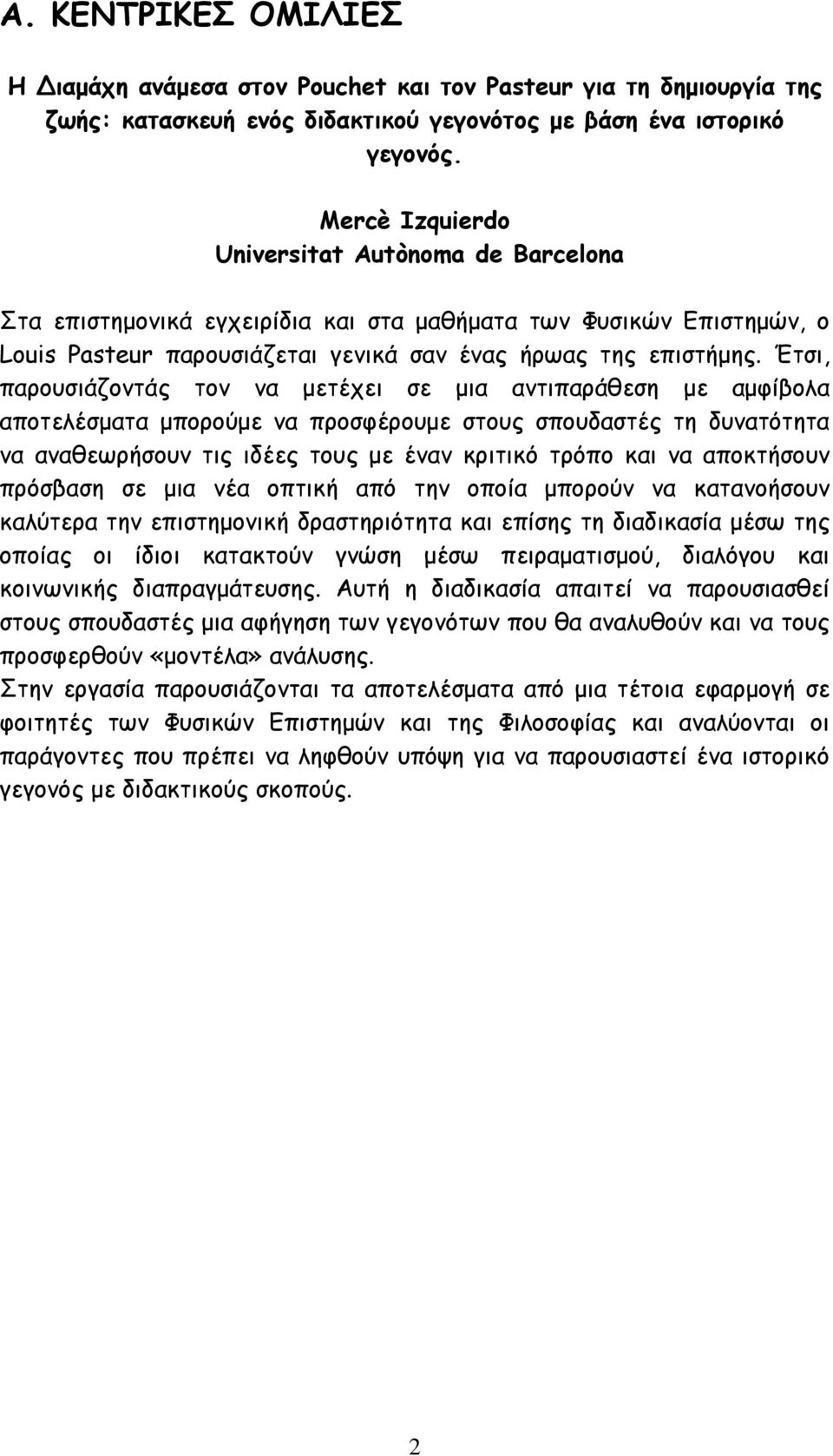 Α. ΚΕΝΤΡΙΚΕΣ ΟΜΙΛΙΕΣ

Η Διαμάχη ανάμεσα στον Pouchet και τον Pasteur για τη δημιουργία της ζωής: κατασκευή ενός διδακτικού γεγονότος με βάση ένα ιστορικό γεγονός.

Mercè Izquierdo
Universitat Autònoma de Barcelona

Στα επιστημονικά εγχειρίδια και στα μαθήματα των Φυσικών Επιστημών, ο Louis Pasteur παρουσιάζεται γενικά σαν ένας ήρωας της επιστήμης. Έτσι, παρουσιάζοντάς τον να μετέχει σε μια αντιπαράθεση με αμφίβολα αποτελέσματα μπορούμε να προσφέρουμε στους σπουδαστές τη δυνατότητα να αναθεωρήσουν τις ιδέες τους με έναν κριτικό τρόπο και να αποκτήσουν πρόσβαση σε μια νέα οπτική από την οποία μπορούν να κατανοήσουν καλύτερα την επιστημονική δραστηριότητα και επίσης τη διαδικασία μέσω της οποίας οι ίδιοι κατακτούν γνώση μέσω πειραματισμού, διαλόγου και κοινωνικής διαπραγμάτευσης. Αυτή η διαδικασία απαιτεί να παρουσιασθεί στους σπουδαστές μια αφήγηση των γεγονότων που θα αναλυθούν και να τους προσφερθούν «μοντέλα» ανάλυσης.
Στην εργασία παρουσιάζονται τα αποτελέσματα από μια τέτοια εφαρμογή σε φοιτητές των Φυσικών Επιστημών και της Φιλοσοφίας και αναλύονται οι παράγοντες που πρέπει να ληφθούν υπόψη για να παρουσιαστεί ένα ιστορικό γεγονός με διδακτικούς σκοπούς.

2